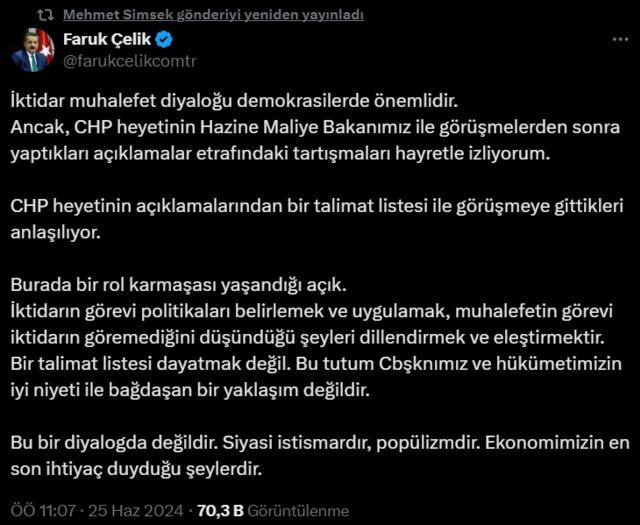 Mehmet Simsek gönderiyi yeniden yayınladı

Faruk Çelik
@farukcelikcomtr

İktidar muhalefet diyaloğu demokrasilerde önemlidir.
Ancak, CHP heyetinin Hazine Maliye Bakanımız ile görüşmelerden sonra yaptıkları açıklamalar etrafındaki tartışmaları hayretle izliyorum.

CHP heyetinin açıklamalarından bir talimat listesi ile görüşmeye gittikleri anlaşılıyor.

Burada bir rol karmaşası yaşandığı açık.
İktidarın görevi politikaları belirlemek ve uygulamak, muhalefetin görevi iktidarın göremediğini düşündüğü şeyleri dillendirmek ve eleştirmektir. Bir talimat listesi dayatmak değil. Bu tutum Cbşknımız ve hükümetimizin iyi niyeti ile bağdaşan bir yaklaşım değildir.

Bu bir diyalogda değildir. Siyasi istismardır, popülizmdir. Ekonomimizin en son ihtiyaç duyduğu şeylerdir.

ÖÖ 11:07 · 25 Haz 2024 · 70,3 B Görüntülenme